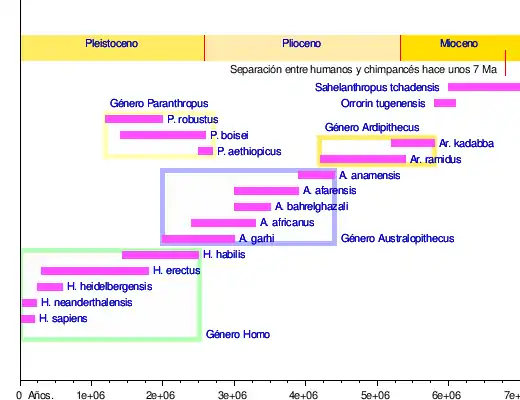 Pleistoceno

Plioceno

Mioceno

Separación entre humanos y chimpancés hace unos 7 Ma

Sahelanthropus tchadensis

Orrorin tugenensis

Género Paranthropus

P. robustus

P. boisei

P. aethiopicus

Género Ardipithecus

Ar. kadabba

Ar. ramidus

A. anamensis

A. afarensis

A. bahrelghazali

A. africanus

A. garhi

Género Australopithecus

H. habilis

H. erectus

H. heidelbergensis

H. neanderthalensis

H. sapiens

Género Homo

0 Años. 1e+06 2e+06 3e+06 4e+06 5e+06 6e+06 7e+